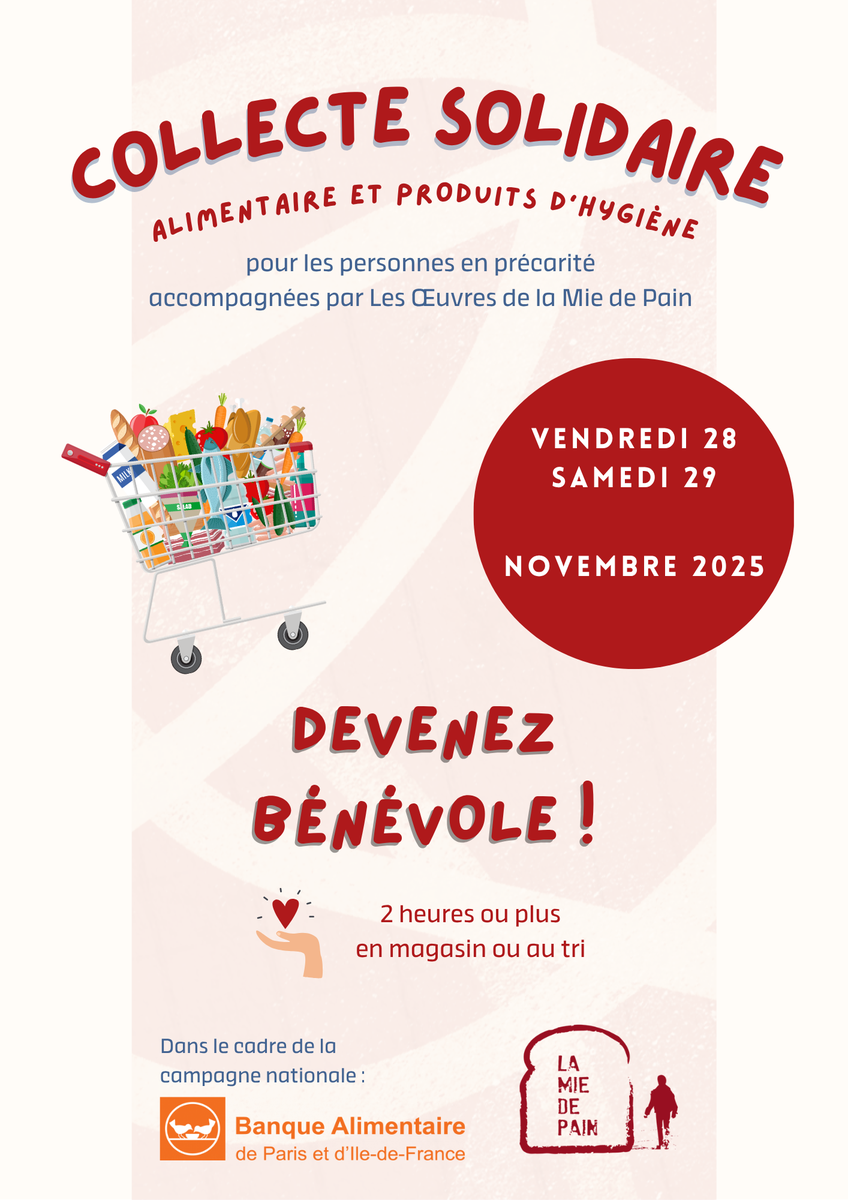 COLLECTE SOLIDAIRE

ALIMENTAIRE ET PRODUITS D'HYGIÈNE

pour les personnes en précarité
accompagnées par Les Œuvres de la Mie de Pain

VENDREDI 28
SAMEDI 29

NOVEMBRE 2025

DEVENEZ
BÉNÉVOLE !

2 heures ou plus
en magasin ou au tri

Dans le cadre de la
campagne nationale :

Banque Alimentaire
de Paris et d'Ile-de-France

LA
MIE
DE
PAIN